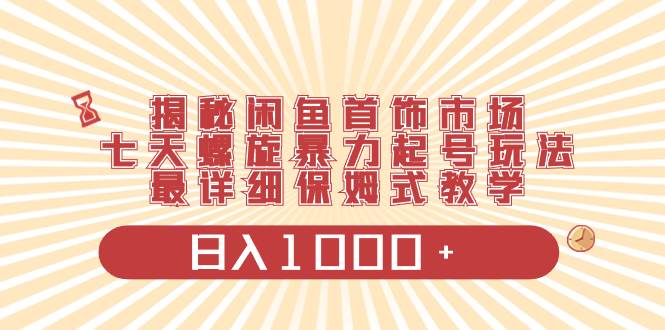 揭秘闲鱼首饰市场
七天螺旋暴力起号玩法
最详细保姆式教学

日入1000+